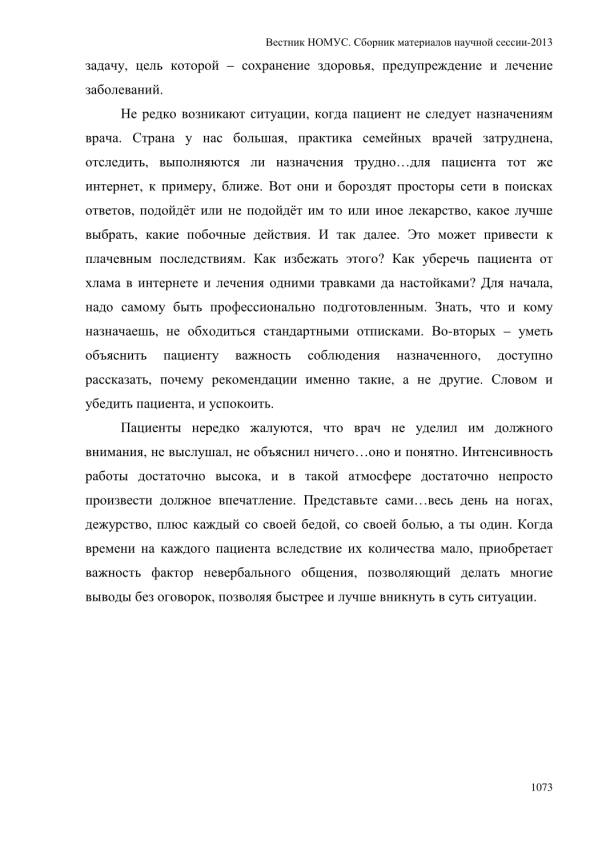 Вестник НОМУС. Сборник материалов научной сессии-2013

задачу, цель которой – сохранение здоровья, предупреждение и лечение заболеваний.

Не редко возникают ситуации, когда пациент не следует назначениям врача. Страна у нас большая, практика семейных врачей затруднена, отследить, выполняются ли назначения трудно…для пациента тот же интернет, к примеру, ближе. Вот они и бороздят просторы сети в поисках ответов, подойдёт или не подойдёт им то или иное лекарство, какое лучше выбрать, какие побочные действия. И так далее. Это может привести к плачевным последствиям. Как избежать этого? Как уберечь пациента от хлама в интернете и лечения одними травками да настойками? Для начала, надо самому быть профессионально подготовленным. Знать, что и кому назначаешь, не обходиться стандартными отписками. Во-вторых – уметь объяснить пациенту важность соблюдения назначенного, доступно рассказать, почему рекомендации именно такие, а не другие. Словом и убедить пациента, и успокоить.

Пациенты нередко жалуются, что врач не уделил им должного внимания, не выслушал, не объяснил ничего…оно и понятно. Интенсивность работы достаточно высока, и в такой атмосфере достаточно непросто произвести должное впечатление. Представьте сами…весь день на ногах, дежурство, плюс каждый со своей бедой, со своей болью, а ты один. Когда времени на каждого пациента вследствие их количества мало, приобретает важность фактор невербального общения, позволяющий делать многие выводы без оговорок, позволяя быстрее и лучше вникнуть в суть ситуации.

1073